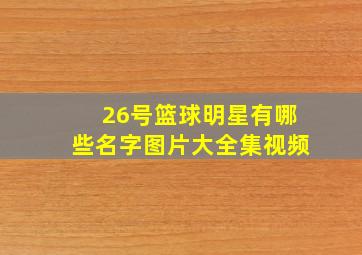 26号篮球明星有哪些名字图片大全集视频